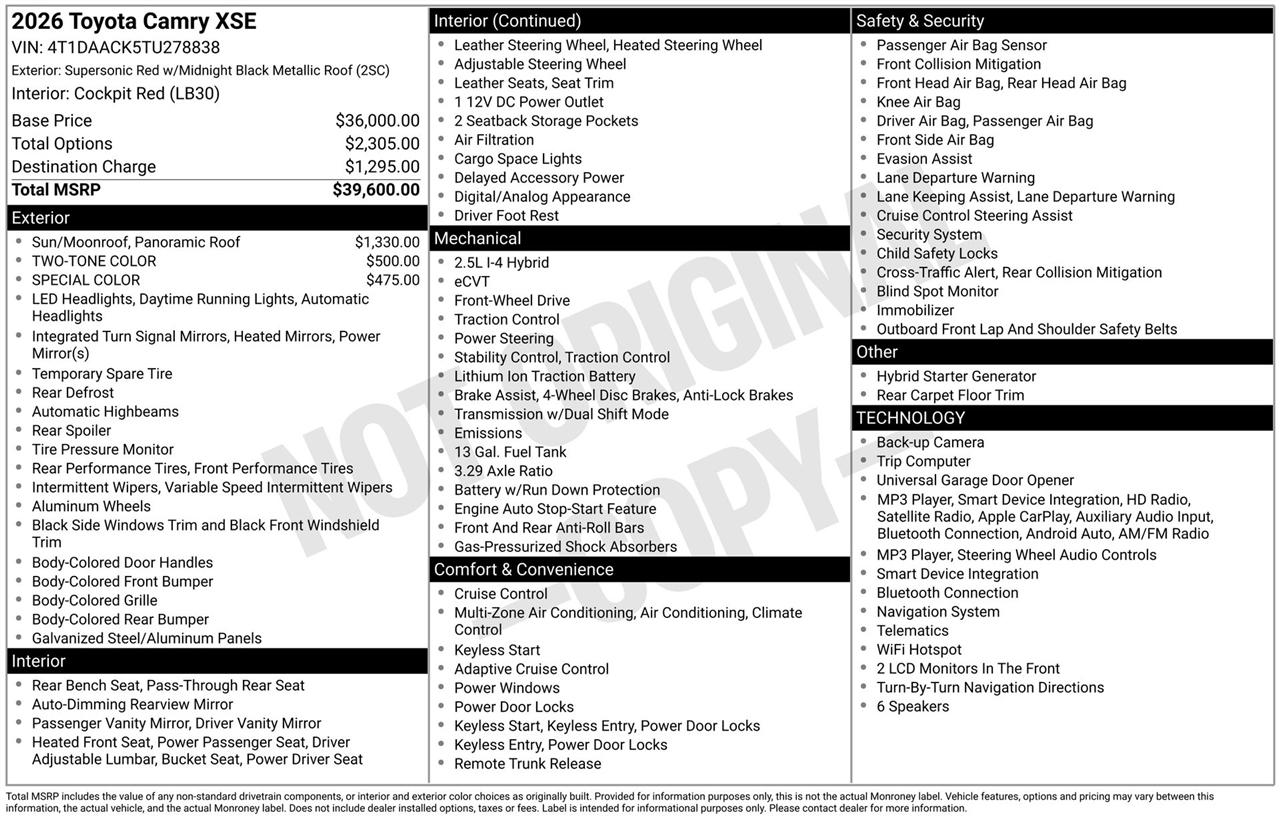 2026 Toyota Camry XSE
VIN: 4T1DAACK5TU278838
Exterior: Supersonic Red w/Midnight Black Metallic Roof (2SC)
Interior: Cockpit Red (LB30)

| | |
|---|---|
| Base Price | $36,000.00 |
| Total Options | $2,305.00 |
| Destination Charge | $1,295.00 |
| Total MSRP | $39,600.00 |

Exterior
- Sun/Moonroof, Panoramic Roof $1,330.00
- TWO-TONE COLOR $500.00
- SPECIAL COLOR $475.00
- LED Headlights, Daytime Running Lights, Automatic Headlights
- Integrated Turn Signal Mirrors, Heated Mirrors, Power Mirror(s)
- Temporary Spare Tire
- Rear Defrost
- Automatic Highbeams
- Rear Spoiler
- Tire Pressure Monitor
- Rear Performance Tires, Front Performance Tires
- Intermittent Wipers, Variable Speed Intermittent Wipers
- Aluminum Wheels
- Black Side Windows Trim and Black Front Windshield Trim
- Body-Colored Door Handles
- Body-Colored Front Bumper
- Body-Colored Grille
- Body-Colored Rear Bumper
- Galvanized Steel/Aluminum Panels

Interior
- Rear Bench Seat, Pass-Through Rear Seat
- Auto-Dimming Rearview Mirror
- Passenger Vanity Mirror, Driver Vanity Mirror
- Heated Front Seat, Power Passenger Seat, Driver Adjustable Lumbar, Bucket Seat, Power Driver Seat

Interior (Continued)
- Leather Steering Wheel, Heated Steering Wheel
- Adjustable Steering Wheel
- Leather Seats, Seat Trim
- 1 12V DC Power Outlet
- 2 Seatback Storage Pockets
- Air Filtration
- Cargo Space Lights
- Delayed Accessory Power
- Digital/Analog Appearance
- Driver Foot Rest

Mechanical
- 2.5L I-4 Hybrid
- eCVT
- Front-Wheel Drive
- Traction Control
- Power Steering
- Stability Control, Traction Control
- Lithium Ion Traction Battery
- Brake Assist, 4-Wheel Disc Brakes, Anti-Lock Brakes
- Transmission w/Dual Shift Mode
- Emissions
- 13 Gal. Fuel Tank
- 3.29 Axle Ratio
- Battery w/Run Down Protection
- Engine Auto Stop-Start Feature
- Front And Rear Anti-Roll Bars
- Gas-Pressurized Shock Absorbers

Comfort & Convenience
- Cruise Control
- Multi-Zone Air Conditioning, Air Conditioning, Climate Control
- Keyless Start
- Adaptive Cruise Control
- Power Windows
- Power Door Locks
- Keyless Start, Keyless Entry, Power Door Locks
- Keyless Entry, Power Door Locks
- Remote Trunk Release

Safety & Security
- Passenger Air Bag Sensor
- Front Collision Mitigation
- Front Head Air Bag, Rear Head Air Bag
- Knee Air Bag
- Driver Air Bag, Passenger Air Bag
- Front Side Air Bag
- Evasion Assist
- Lane Departure Warning
- Lane Keeping Assist, Lane Departure Warning
- Cruise Control Steering Assist
- Security System
- Child Safety Locks
- Cross-Traffic Alert, Rear Collision Mitigation
- Blind Spot Monitor
- Immobilizer
- Outboard Front Lap And Shoulder Safety Belts

Other
- Hybrid Starter Generator
- Rear Carpet Floor Trim

TECHNOLOGY
- Back-up Camera
- Trip Computer
- Universal Garage Door Opener
- MP3 Player, Smart Device Integration, HD Radio, Satellite Radio, Apple CarPlay, Auxiliary Audio Input, Bluetooth Connection, Android Auto, AM/FM Radio
- MP3 Player, Steering Wheel Audio Controls
- Smart Device Integration
- Bluetooth Connection
- Navigation System
- Telematics
- WiFi Hotspot
- 2 LCD Monitors In The Front
- Turn-By-Turn Navigation Directions
- 6 Speakers

NOT ORIGINAL - COPY -

Total MSRP includes the value of any non-standard drivetrain components, or interior and exterior color choices as originally built. Provided for information purposes only, this is not the actual Monroney label. Vehicle features, options and pricing may vary between this information, the actual vehicle, and the actual Monroney label. Does not include dealer installed options, taxes or fees. Label is intended for informational purposes only. Please contact dealer for more information.